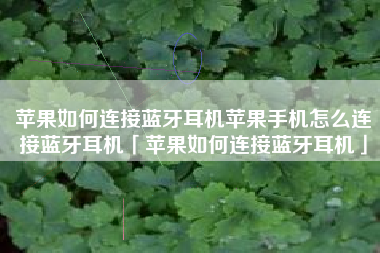 苹果如何连接蓝牙耳机苹果手机怎么连接蓝牙耳机「苹果如何连接蓝牙耳机」